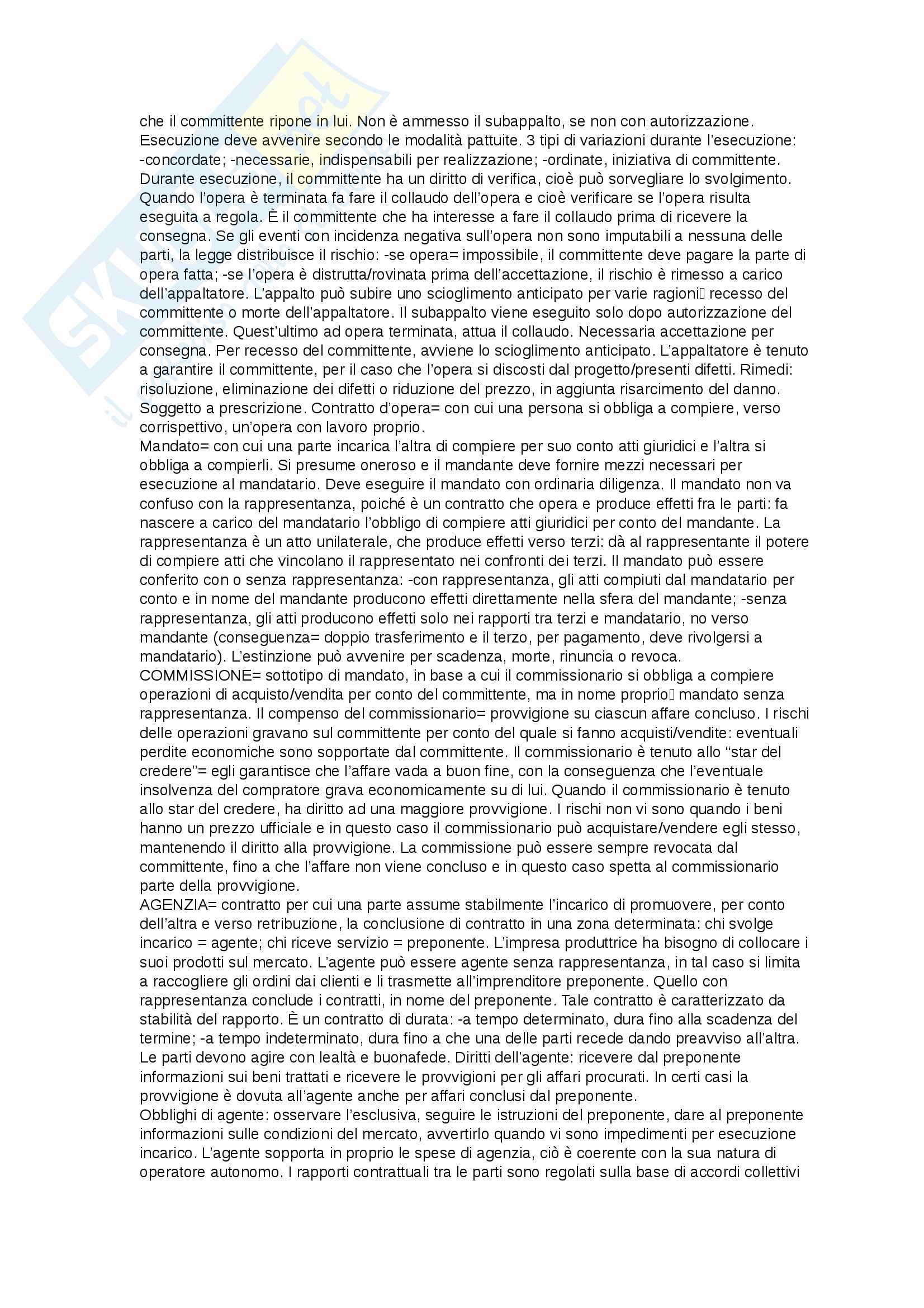 che il committente ripone in lui. Non è ammesso il subappalto, se non con autorizzazione. Esecuzione deve avvenire secondo le modalità pattuite. 3 tipi di variazioni durante l'esecuzione: -concordate; -necessarie, indispensabili per realizzazione; -ordinate, iniziativa di committente. Durante esecuzione, il committente ha un diritto di verifica, cioè può sorvegliare lo svolgimento. Quando l'opera è terminata fa fare il collaudo dell'opera e cioè verificare se l'opera risulta eseguita a regola. È il committente che ha interesse a fare il collaudo prima di ricevere la consegna. Se gli eventi con incidenza negativa sull'opera non sono imputabili a nessuna delle parti, la legge distribuisce il rischio: -se opera= impossibile, il committente deve pagare la parte di opera fatta; -se l'opera è distrutta/rovinata prima dell'accettazione, il rischio è rimesso a carico dell'appaltatore. L'appalto può subire uno scioglimento anticipato per varie ragioni recesso del committente o morte dell'appaltatore. Il subappalto viene eseguito solo dopo autorizzazione del committente. Quest'ultimo ad opera terminata, attua il collaudo. Necessaria accettazione per consegna. Per recesso del committente, avviene lo scioglimento anticipato. L'appaltatore è tenuto a garantire il committente, per il caso che l'opera si discosti dal progetto/presenti difetti. Rimedi: risoluzione, eliminazione dei difetti o riduzione del prezzo, in aggiunta risarcimento del danno. Soggetto a prescrizione. Contratto d'opera= con cui una persona si obbliga a compiere, verso corrispettivo, un'opera con lavoro proprio.
Mandato= con cui una parte incarica l'altra di compiere per suo conto atti giuridici e l'altra si obbliga a compierli. Si presume oneroso e il mandante deve fornire mezzi necessari per esecuzione al mandatario. Deve eseguire il mandato con ordinaria diligenza. Il mandato non va confuso con la rappresentanza, poiché è un contratto che opera e produce effetti fra le parti: fa nascere a carico del mandatario l'obbligo di compiere atti giuridici per conto del mandante. La rappresentanza è un atto unilaterale, che produce effetti verso terzi: dà al rappresentante il potere di compiere atti che vincolano il rappresentato nei confronti dei terzi. Il mandato può essere conferito con o senza rappresentanza: -con rappresentanza, gli atti compiuti dal mandatario per conto e in nome del mandante producono effetti direttamente nella sfera del mandante; -senza rappresentanza, gli atti producono effetti solo nei rapporti tra terzi e mandatario, no verso mandante (conseguenza= doppio trasferimento e il terzo, per pagamento, deve rivolgersi a mandatario). L'estinzione può avvenire per scadenza, morte, rinuncia o revoca.
COMMISSIONE= sottotipo di mandato, in base a cui il commissionario si obbliga a compiere operazioni di acquisto/vendita per conto del committente, ma in nome proprio mandato senza rappresentanza. Il compenso del commissionario= provvigione su ciascun affare concluso. I rischi delle operazioni gravano sul committente per conto del quale si fanno acquisti/vendite: eventuali perdite economiche sono sopportate dal committente. Il commissionario è tenuto allo "star del credere"= egli garantisce che l'affare vada a buon fine, con la conseguenza che l'eventuale insolvenza del compratore grava economicamente su di lui. Quando il commissionario è tenuto allo star del credere, ha diritto ad una maggiore provvigione. I rischi non vi sono quando i beni hanno un prezzo ufficiale e in questo caso il commissionario può acquistare/vendere egli stesso, mantenendo il diritto alla provvigione. La commissione può essere sempre revocata dal committente, fino a che l'affare non viene concluso e in questo caso spetta al commissionario parte della provvigione.
AGENZIA= contratto per cui una parte assume stabilmente l'incarico di promuovere, per conto dell'altra e verso retribuzione, la conclusione di contratto in una zona determinata: chi svolge incarico = agente; chi riceve servizio = preponente. L'impresa produttrice ha bisogno di collocare i suoi prodotti sul mercato. L'agente può essere agente senza rappresentanza, in tal caso si limita a raccogliere gli ordini dai clienti e li trasmette all'imprenditore preponente. Quello con rappresentanza conclude i contratti, in nome del preponente. Tale contratto è caratterizzato da stabilità del rapporto. È un contratto di durata: -a tempo determinato, dura fino alla scadenza del termine; -a tempo indeterminato, dura fino a che una delle parti recede dando preavviso all'altra. Le parti devono agire con lealtà e buonafede. Diritti dell'agente: ricevere dal preponente informazioni sui beni trattati e ricevere le provvigioni per gli affari procurati. In certi casi la provvigione è dovuta all'agente anche per affari conclusi dal preponente.
Obblighi di agente: osservare l'esclusiva, seguire le istruzioni del preponente, dare al preponente informazioni sulle condizioni del mercato, avvertirlo quando vi sono impedimenti per esecuzione incarico. L'agente sopporta in proprio le spese di agenzia, ciò è coerente con la sua natura di operatore autonomo. I rapporti contrattuali tra le parti sono regolati sulla base di accordi collettivi